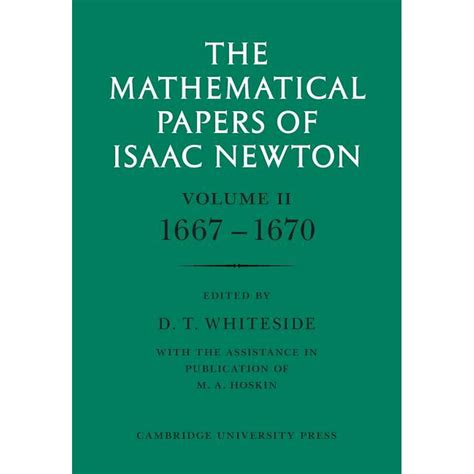 THE MATHEMATICAL PAPERS OF ISAAC NEWTON

VOLUME II
1667 – 1670

EDITED BY
D. T. WHITESIDE
WITH THE ASSISTANCE IN PUBLICATION OF
M. A. HOSKIN

CAMBRIDGE UNIVERSITY PRESS